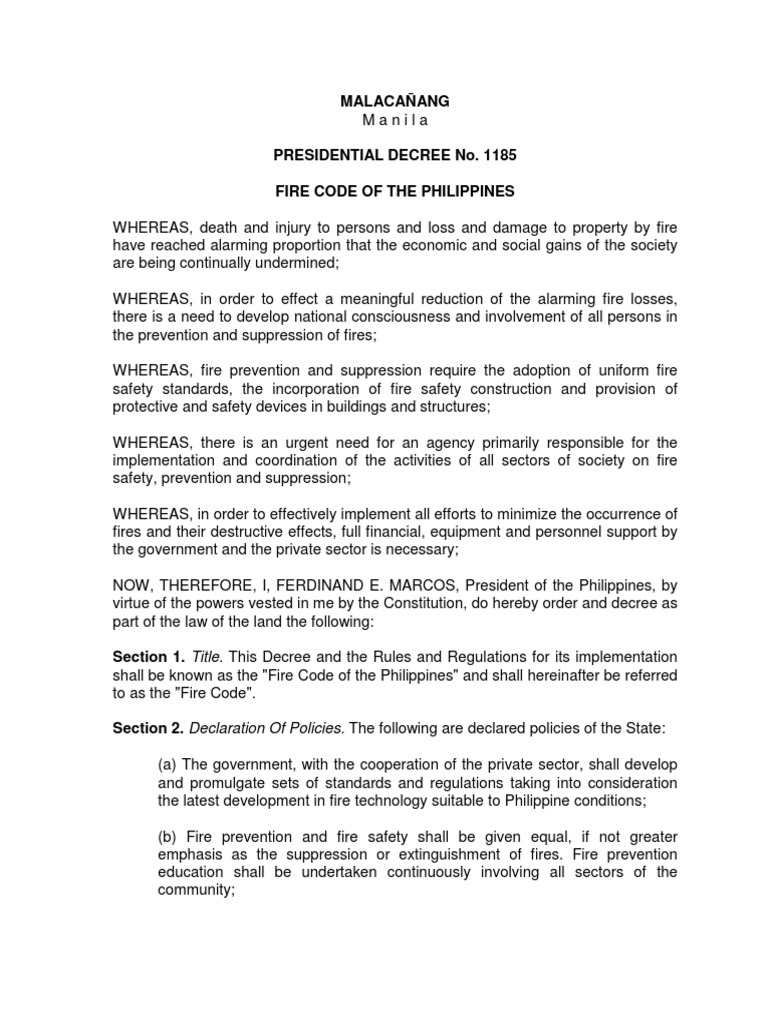 MALACAÑANG
M a n i l a

PRESIDENTIAL DECREE No. 1185

FIRE CODE OF THE PHILIPPINES

WHEREAS, death and injury to persons and loss and damage to property by fire have reached alarming proportion that the economic and social gains of the society are being continually undermined;

WHEREAS, in order to effect a meaningful reduction of the alarming fire losses, there is a need to develop national consciousness and involvement of all persons in the prevention and suppression of fires;

WHEREAS, fire prevention and suppression require the adoption of uniform fire safety standards, the incorporation of fire safety construction and provision of protective and safety devices in buildings and structures;

WHEREAS, there is an urgent need for an agency primarily responsible for the implementation and coordination of the activities of all sectors of society on fire safety, prevention and suppression;

WHEREAS, in order to effectively implement all efforts to minimize the occurrence of fires and their destructive effects, full financial, equipment and personnel support by the government and the private sector is necessary;

NOW, THEREFORE, I, FERDINAND E. MARCOS, President of the Philippines, by virtue of the powers vested in me by the Constitution, do hereby order and decree as part of the law of the land the following:

Section 1. Title. This Decree and the Rules and Regulations for its implementation shall be known as the "Fire Code of the Philippines" and shall hereinafter be referred to as the "Fire Code".

Section 2. Declaration Of Policies. The following are declared policies of the State:

(a) The government, with the cooperation of the private sector, shall develop and promulgate sets of standards and regulations taking into consideration the latest development in fire technology suitable to Philippine conditions;

(b) Fire prevention and fire safety shall be given equal, if not greater emphasis as the suppression or extinguishment of fires. Fire prevention education shall be undertaken continuously involving all sectors of the community;